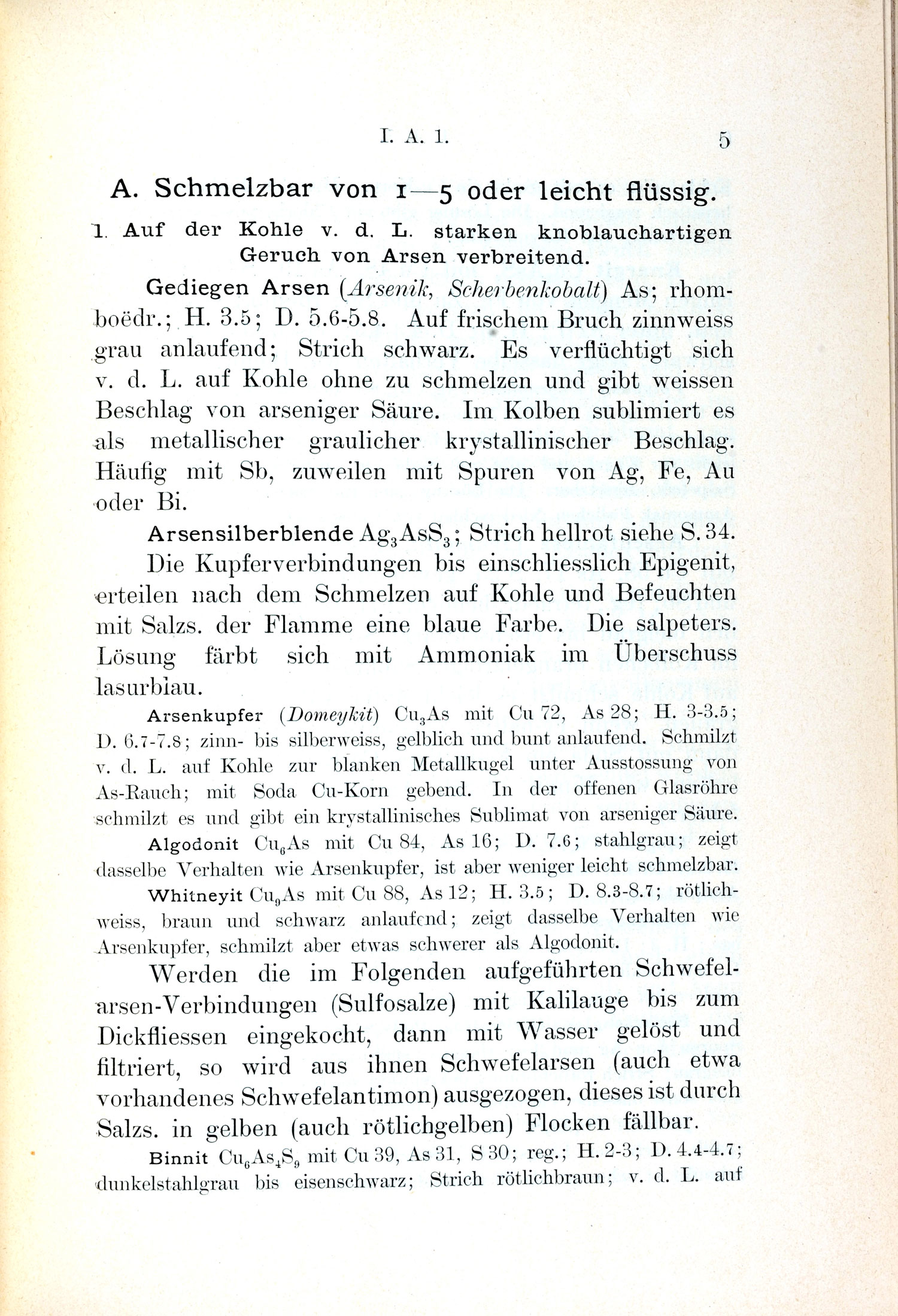 I. A. 1. 5

A. Schmelzbar von 1—5 oder leicht flüssig.

1. Auf der Kohle v. d. L. starken knoblauchartigen Geruch von Arsen verbreitend.

Gediegen Arsen (Arsenik, Scherbenkobalt) As; rhomboëdr.; H. 3.5; D. 5.6-5.8. Auf frischem Bruch zinnweiss grau anlaufend; Strich schwarz. Es verflüchtigt sich v. d. L. auf Kohle ohne zu schmelzen und gibt weissen Beschlag von arseniger Säure. Im Kolben sublimiert es als metallischer graulicher krystallinischer Beschlag. Häufig mit Sb, zuweilen mit Spuren von Ag, Fe, Au oder Bi.

Arsensilberblende $Ag_3AsS_3$; Strich hellrot siehe S. 34.

Die Kupferverbindungen bis einschliesslich Epigenit, erteilen nach dem Schmelzen auf Kohle und Befeuchten mit Salzs. der Flamme eine blaue Farbe. Die salpeters. Lösung färbt sich mit Ammoniak im Überschuss lasurblau.

Arsenkupfer (Domeykit) $Cu_3As$ mit Cu 72, As 28; H. 3-3.5; D. 6.7-7.8; zinn- bis silberweiss, gelblich und bunt anlaufend. Schmilzt v. d. L. auf Kohle zur blanken Metallkugel unter Ausstossung von As-Rauch; mit Soda Cu-Korn gebend. In der offenen Glasröhre schmilzt es und gibt ein krystallinisches Sublimat von arseniger Säure.

Algodonit $Cu_6As$ mit Cu 84, As 16; D. 7.6; stahlgrau; zeigt dasselbe Verhalten wie Arsenkupfer, ist aber weniger leicht schmelzbar.

Whitneyit $Cu_9As$ mit Cu 88, As 12; H. 3.5; D. 8.3-8.7; rötlichweiss, braun und schwarz anlaufend; zeigt dasselbe Verhalten wie Arsenkupfer, schmilzt aber etwas schwerer als Algodonit.

Werden die im Folgenden aufgeführten Schwefelarsen-Verbindungen (Sulfosalze) mit Kalilauge bis zum Dickfliessen eingekocht, dann mit Wasser gelöst und filtriert, so wird aus ihnen Schwefelarsen (auch etwa vorhandenes Schwefelantimon) ausgezogen, dieses ist durch Salzs. in gelben (auch rötlichgelben) Flocken fällbar.

Binnit $Cu_6As_4S_9$ mit Cu 39, As 31, S 30; reg.; H. 2-3; D. 4.4-4.7; dunkelstahlgrau bis eisenschwarz; Strich rötlichbraun; v. d. L. auf